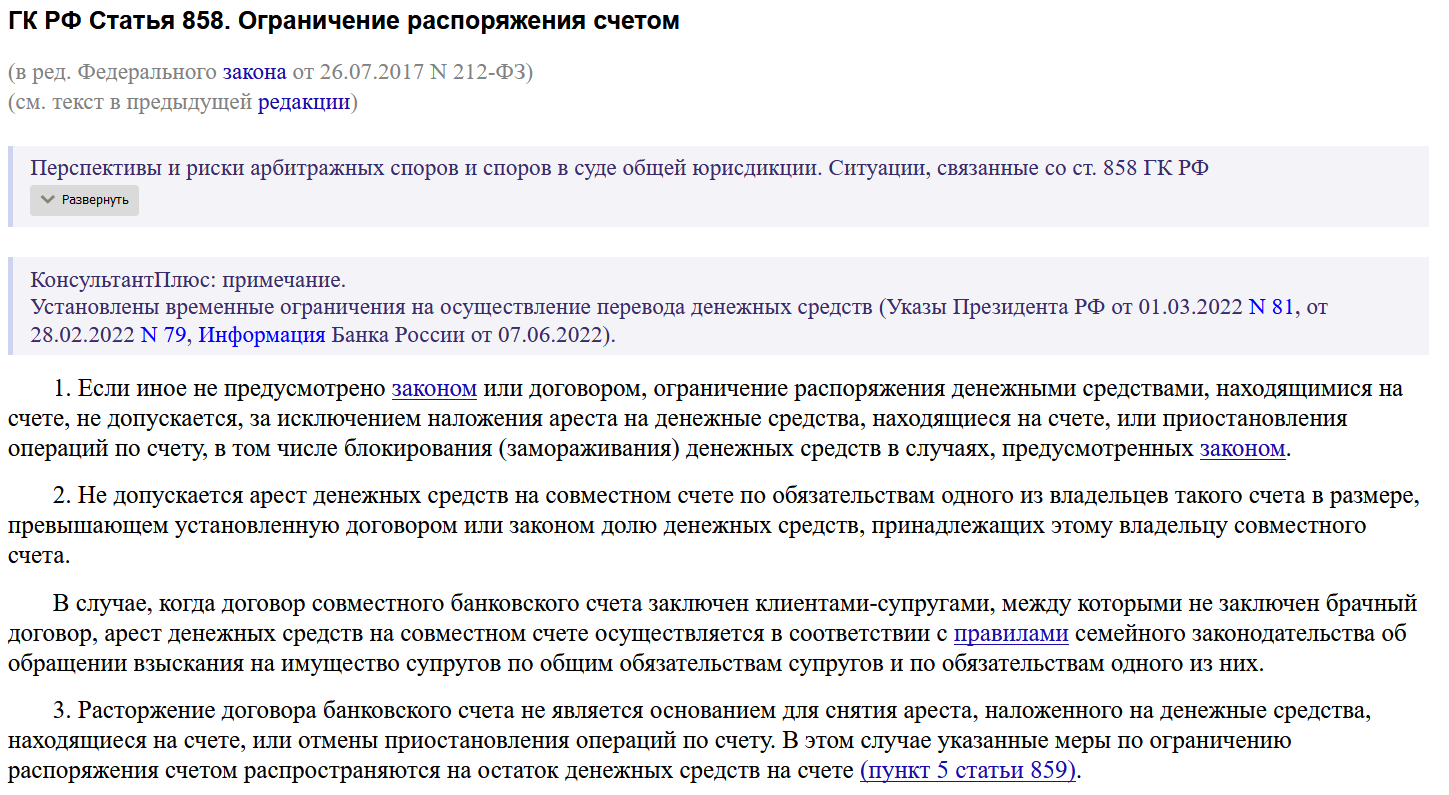 ГК РФ Статья 858. Ограничение распоряжения счетом

(в ред. Федерального закона от 26.07.2017 N 212-ФЗ)
(см. текст в предыдущей редакции)

Перспективы и риски арбитражных споров и споров в суде общей юрисдикции. Ситуации, связанные со ст. 858 ГК РФ
Развернуть

КонсультантПлюс: примечание.
Установлены временные ограничения на осуществление перевода денежных средств (Указы Президента РФ от 01.03.2022 N 81, от 28.02.2022 N 79, Информация Банка России от 07.06.2022).

1. Если иное не предусмотрено законом или договором, ограничение распоряжения денежными средствами, находящимися на счете, не допускается, за исключением наложения ареста на денежные средства, находящиеся на счете, или приостановления операций по счету, в том числе блокирования (замораживания) денежных средств в случаях, предусмотренных законом.

2. Не допускается арест денежных средств на совместном счете по обязательствам одного из владельцев такого счета в размере, превышающем установленную договором или законом долю денежных средств, принадлежащих этому владельцу совместного счета.

В случае, когда договор совместного банковского счета заключен клиентами-супругами, между которыми не заключен брачный договор, арест денежных средств на совместном счете осуществляется в соответствии с правилами семейного законодательства об обращении взыскания на имущество супругов по общим обязательствам супругов и по обязательствам одного из них.

3. Расторжение договора банковского счета не является основанием для снятия ареста, наложенного на денежные средства, находящиеся на счете, или отмены приостановления операций по счету. В этом случае указанные меры по ограничению распоряжения счетом распространяются на остаток денежных средств на счете (пункт 5 статьи 859).